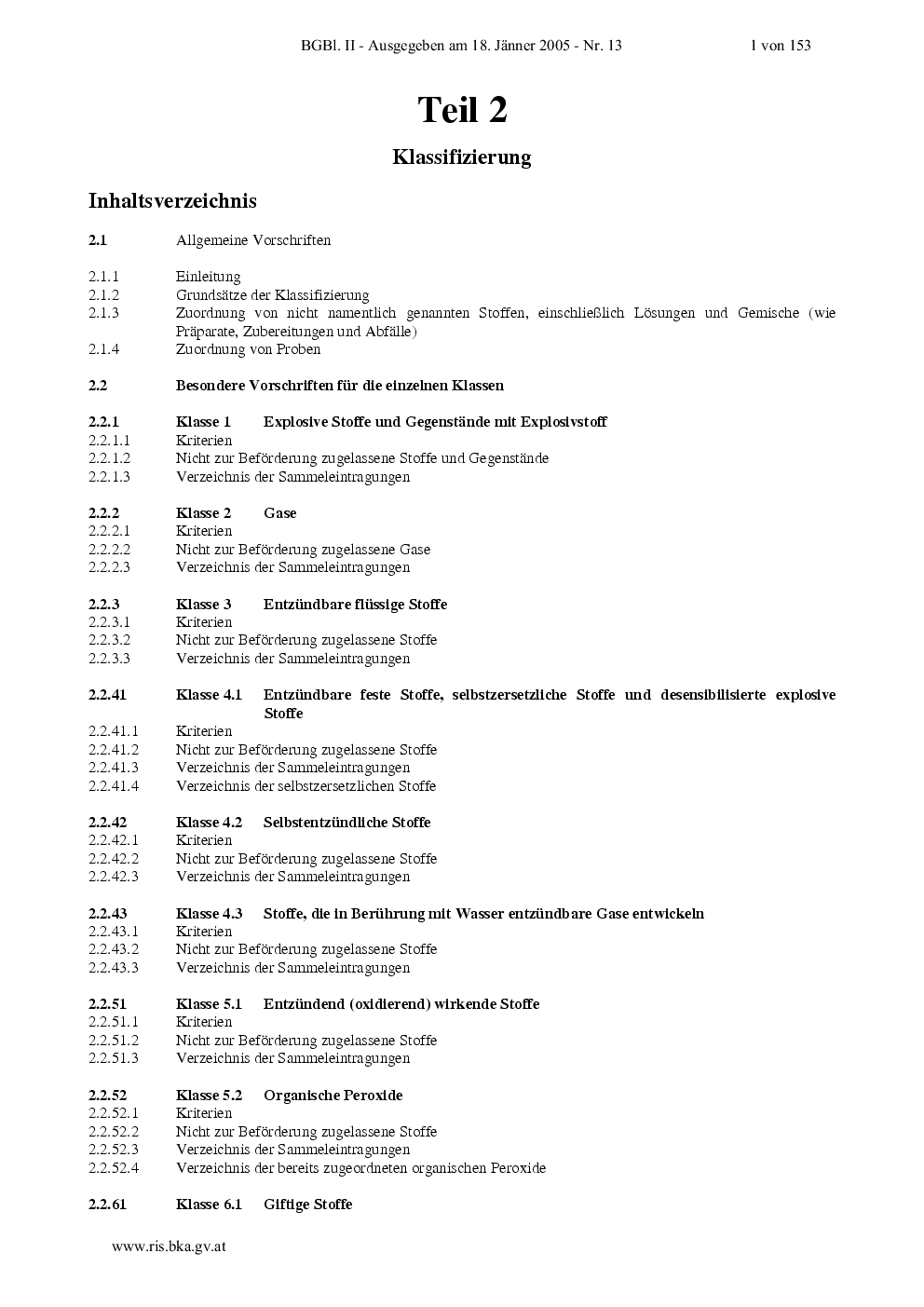 BGBl. II - Ausgegeben am 18. Jänner 2005 - Nr. 13 1 von 153

Teil 2

Klassifizierung

Inhaltsverzeichnis

2.1 Allgemeine Vorschriften

2.1.1 Einleitung
2.1.2 Grundsätze der Klassifizierung
2.1.3 Zuordnung von nicht namentlich genannten Stoffen, einschließlich Lösungen und Gemische (wie Präparate, Zubereitungen und Abfälle)
2.1.4 Zuordnung von Proben

2.2 Besondere Vorschriften für die einzelnen Klassen

2.2.1 Klasse 1 Explosive Stoffe und Gegenstände mit Explosivstoff
2.2.1.1 Kriterien
2.2.1.2 Nicht zur Beförderung zugelassene Stoffe und Gegenstände
2.2.1.3 Verzeichnis der Sammeleintragungen

2.2.2 Klasse 2 Gase
2.2.2.1 Kriterien
2.2.2.2 Nicht zur Beförderung zugelassene Gase
2.2.2.3 Verzeichnis der Sammeleintragungen

2.2.3 Klasse 3 Entzündbare flüssige Stoffe
2.2.3.1 Kriterien
2.2.3.2 Nicht zur Beförderung zugelassene Stoffe
2.2.3.3 Verzeichnis der Sammeleintragungen

2.2.41 Klasse 4.1 Entzündbare feste Stoffe, selbstzersetzliche Stoffe und desensibilisierte explosive Stoffe
2.2.41.1 Kriterien
2.2.41.2 Nicht zur Beförderung zugelassene Stoffe
2.2.41.3 Verzeichnis der Sammeleintragungen
2.2.41.4 Verzeichnis der selbstzersetzlichen Stoffe

2.2.42 Klasse 4.2 Selbstentzündliche Stoffe
2.2.42.1 Kriterien
2.2.42.2 Nicht zur Beförderung zugelassene Stoffe
2.2.42.3 Verzeichnis der Sammeleintragungen

2.2.43 Klasse 4.3 Stoffe, die in Berührung mit Wasser entzündbare Gase entwickeln
2.2.43.1 Kriterien
2.2.43.2 Nicht zur Beförderung zugelassene Stoffe
2.2.43.3 Verzeichnis der Sammeleintragungen

2.2.51 Klasse 5.1 Entzündend (oxidierend) wirkende Stoffe
2.2.51.1 Kriterien
2.2.51.2 Nicht zur Beförderung zugelassene Stoffe
2.2.51.3 Verzeichnis der Sammeleintragungen

2.2.52 Klasse 5.2 Organische Peroxide
2.2.52.1 Kriterien
2.2.52.2 Nicht zur Beförderung zugelassene Stoffe
2.2.52.3 Verzeichnis der Sammeleintragungen
2.2.52.4 Verzeichnis der bereits zugeordneten organischen Peroxide

2.2.61 Klasse 6.1 Giftige Stoffe

www.ris.bka.gv.at